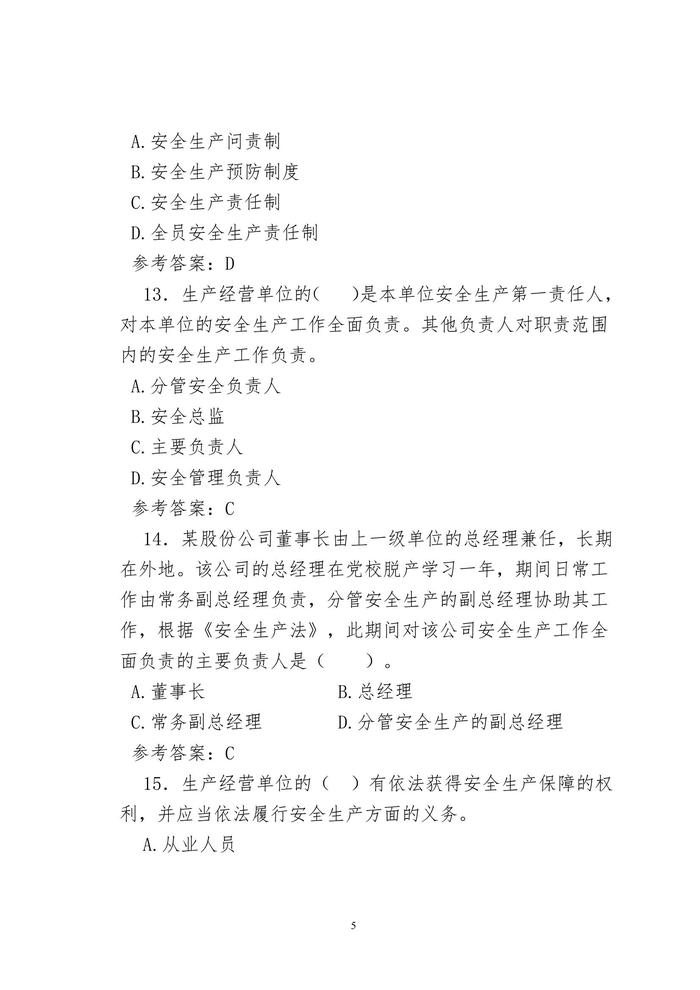 A.安全生产问责制
B.安全生产预防制度
C.安全生产责任制
D.全员安全生产责任制
参考答案：D

13．生产经营单位的(　　)是本单位安全生产第一责任人，对本单位的安全生产工作全面负责。其他负责人对职责范围内的安全生产工作负责。
A.分管安全负责人
B.安全总监
C.主要负责人
D.安全管理负责人
参考答案：C

14．某股份公司董事长由上一级单位的总经理兼任，长期在外地。该公司的总经理在党校脱产学习一年，期间日常工作由常务副总经理负责，分管安全生产的副总经理协助其工作，根据《安全生产法》，此期间对该公司安全生产工作全面负责的主要负责人是（　　）。
A.董事长　　B.总经理
C.常务副总经理　　D.分管安全生产的副总经理
参考答案：C

15．生产经营单位的（　）有依法获得安全生产保障的权利，并应当依法履行安全生产方面的义务。
A.从业人员

5